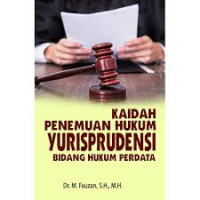 KAIDAH
PENEMUAN HUKUM
YURISPRUDENSI
BIDANG HUKUM PERDATA

Dr. M. Fauzan, S.H., M.H.